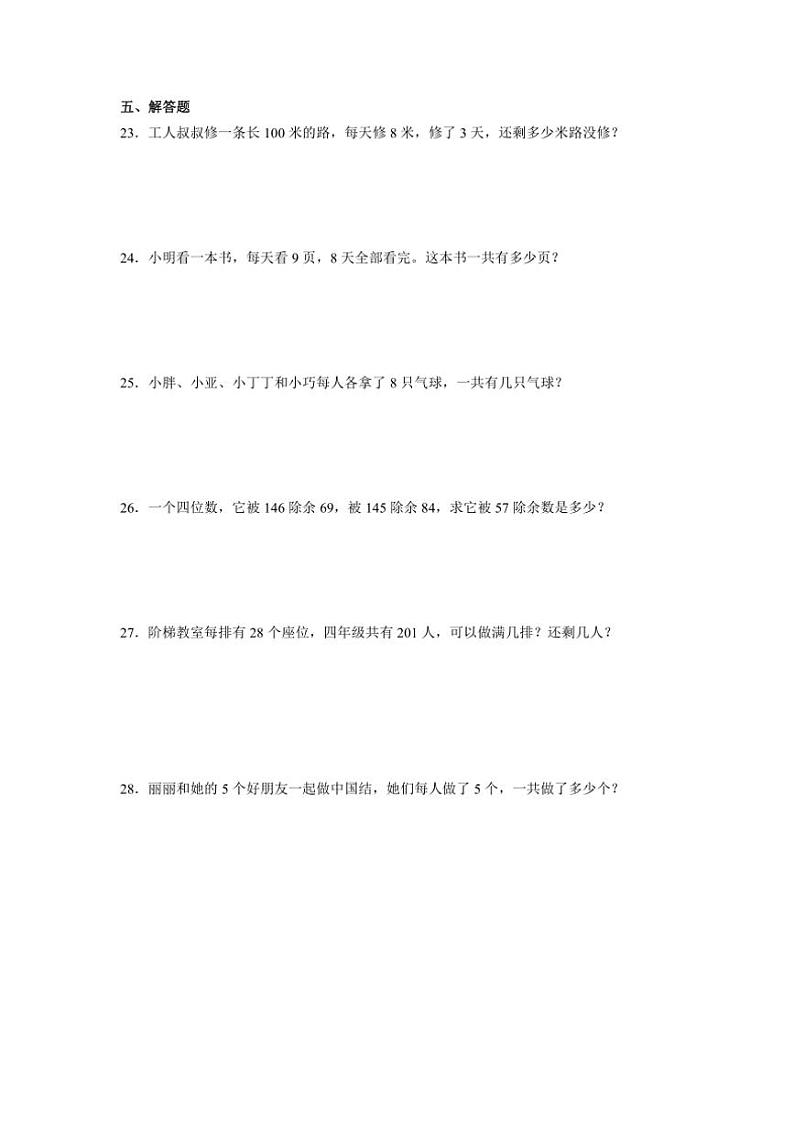 五、解答题

23．工人叔叔修一条长 100 米的路，每天修 8 米，修了 3 天，还剩多少米路没修？

24．小明看一本书，每天看 9 页，8 天全部看完。这本书一共有多少页？

25．小胖、小亚、小丁丁和小巧每人各拿了 8 只气球，一共有几只气球？

26．一个四位数，它被 146 除余 69，被 145 除余 84，求它被 57 除余数是多少？

27．阶梯教室每排有 28 个座位，四年级共有 201 人，可以做满几排？还剩几人？

28．丽丽和她的 5 个好朋友一起做中国结，她们每人做了 5 个，一共做了多少个？